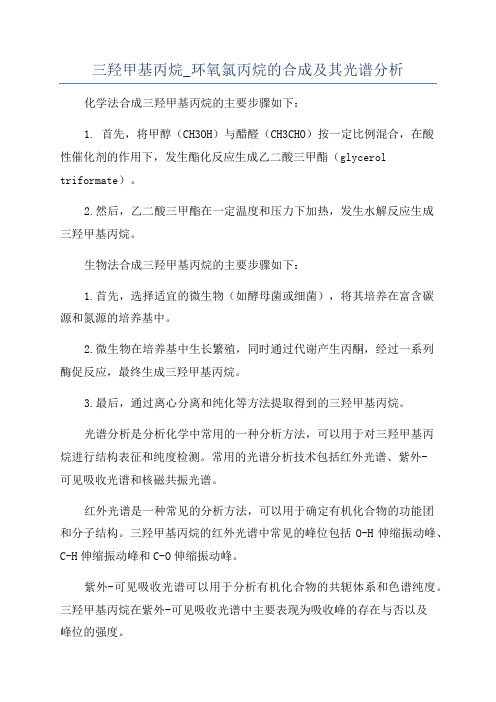 三羟甲基丙烷_环氧氯丙烷的合成及其光谱分析

化学法合成三羟甲基丙烷的主要步骤如下：

1. 首先，将甲醇（CH3OH）与醋醛（CH3CHO）按一定比例混合，在酸性催化剂的作用下，发生酯化反应生成乙二酸三甲酯（glycerol triformate）。

2.然后，乙二酸三甲酯在一定温度和压力下加热，发生水解反应生成三羟甲基丙烷。

生物法合成三羟甲基丙烷的主要步骤如下：

1.首先，选择适宜的微生物（如酵母菌或细菌），将其培养在富含碳源和氮源的培养基中。

2.微生物在培养基中生长繁殖，同时通过代谢产生丙酮，经过一系列酶促反应，最终生成三羟甲基丙烷。

3.最后，通过离心分离和纯化等方法提取得到的三羟甲基丙烷。

光谱分析是分析化学中常用的一种分析方法，可以用于对三羟甲基丙烷进行结构表征和纯度检测。常用的光谱分析技术包括红外光谱、紫外-可见吸收光谱和核磁共振光谱。

红外光谱是一种常见的分析方法，可以用于确定有机化合物的功能团和分子结构。三羟甲基丙烷的红外光谱中常见的峰位包括 O-H 伸缩振动峰、C-H 伸缩振动峰和 C-O 伸缩振动峰。

紫外-可见吸收光谱可以用于分析有机化合物的共轭体系和色谱纯度。三羟甲基丙烷在紫外-可见吸收光谱中主要表现为吸收峰的存在与否以及峰位的强度。